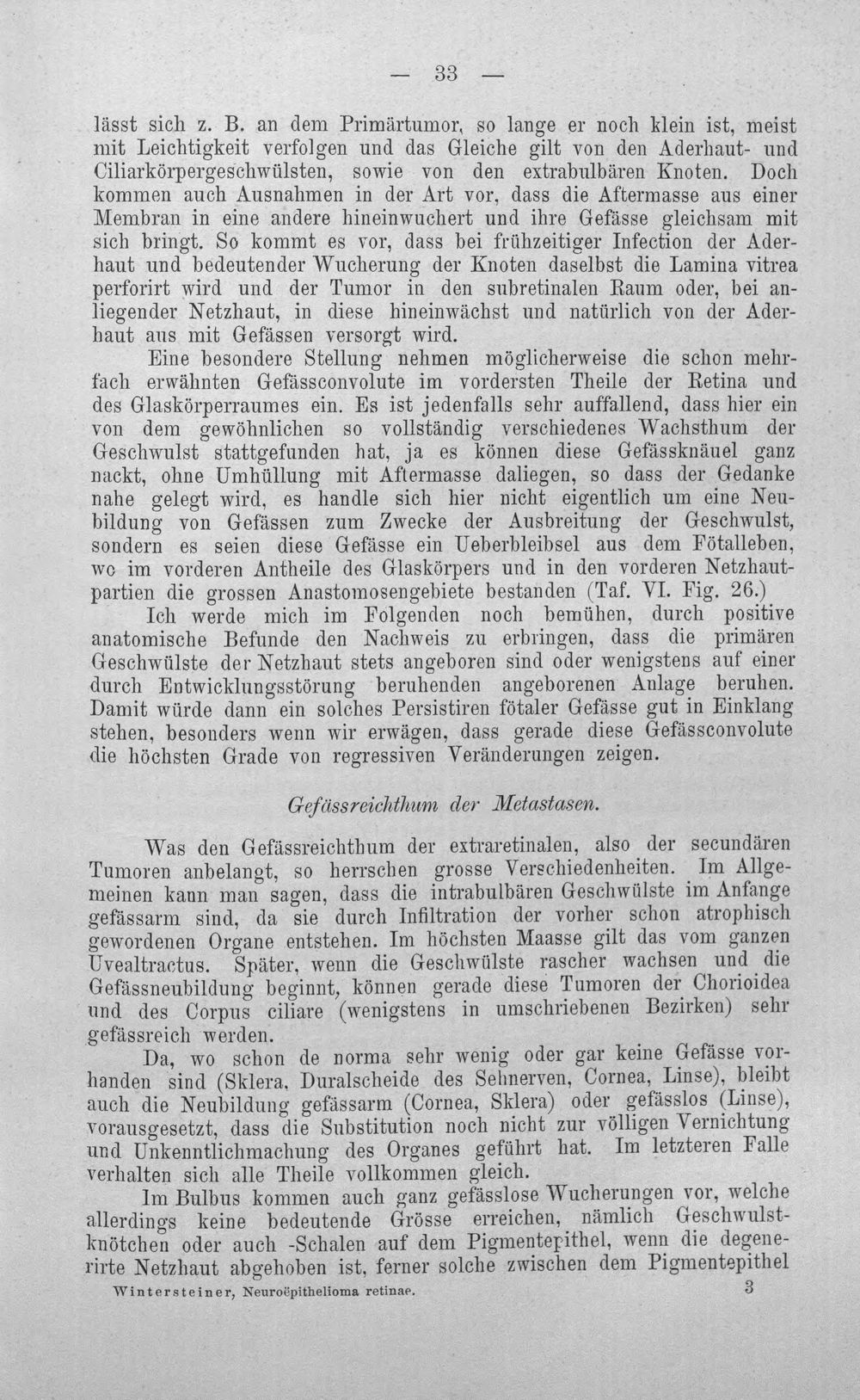 — 33 —

lässt sich z. B. an dem Primärtumor, so lange er noch klein ist, meist mit Leichtigkeit verfolgen und das Gleiche gilt von den Aderhaut- und Ciliarkörpergeschwülsten, sowie von den extrabulbären Knoten. Doch kommen auch Ausnahmen in der Art vor, dass die Aftermasse aus einer Membran in eine andere hineinwuchert und ihre Gefässe gleichsam mit sich bringt. So kommt es vor, dass bei frühzeitiger Infection der Aderhaut und bedeutender Wucherung der Knoten daselbst die Lamina vitrea perforirt wird und der Tumor in den subretinalen Raum oder, bei anliegender Netzhaut, in diese hineinwächst und natürlich von der Aderhaut aus mit Gefässen versorgt wird.

Eine besondere Stellung nehmen möglicherweise die schon mehrfach erwähnten Gefässconvolute im vordersten Theile der Retina und des Glaskörperraumes ein. Es ist jedenfalls sehr auffallend, dass hier ein von dem gewöhnlichen so vollständig verschiedenes Wachsthum der Geschwulst stattgefunden hat, ja es können diese Gefässknäuel ganz nackt, ohne Umhüllung mit Aftermasse daliegen, so dass der Gedanke nahe gelegt wird, es handle sich hier nicht eigentlich um eine Neubildung von Gefässen zum Zwecke der Ausbreitung der Geschwulst, sondern es seien diese Gefässe ein Ueberbleibsel aus dem Fötalleben, wo im vorderen Antheile des Glaskörpers und in den vorderen Netzhautpartien die grossen Anastomosengebiete bestanden (Taf. VI. Fig. 26.)

Ich werde mich im Folgenden noch bemühen, durch positive anatomische Befunde den Nachweis zu erbringen, dass die primären Geschwülste der Netzhaut stets angeboren sind oder wenigstens auf einer durch Entwicklungsstörung beruhenden angeborenen Anlage beruhen. Damit würde dann ein solches Persistiren fötaler Gefässe gut in Einklang stehen, besonders wenn wir erwägen, dass gerade diese Gefässconvolute die höchsten Grade von regressiven Veränderungen zeigen.

Gefässreichthum der Metastasen.

Was den Gefässreichthum der extraretinalen, also der secundären Tumoren anbelangt, so herrschen grosse Verschiedenheiten. Im Allgemeinen kann man sagen, dass die intrabulbären Geschwülste im Anfange gefässarm sind, da sie durch Infiltration der vorher schon atrophisch gewordenen Organe entstehen. Im höchsten Maasse gilt das vom ganzen Uvealtractus. Später, wenn die Geschwülste rascher wachsen und die Gefässneubildung beginnt, können gerade diese Tumoren der Chorioidea und des Corpus ciliare (wenigstens in umschriebenen Bezirken) sehr gefässreich werden.

Da, wo schon de norma sehr wenig oder gar keine Gefässe vorhanden sind (Sklera, Duralscheide des Sehnerven, Cornea, Linse), bleibt auch die Neubildung gefässarm (Cornea, Sklera) oder gefässlos (Linse), vorausgesetzt, dass die Substitution noch nicht zur völligen Vernichtung und Unkenntlichmachung des Organes geführt hat. Im letzteren Falle verhalten sich alle Theile vollkommen gleich.

Im Bulbus kommen auch ganz gefässlose Wucherungen vor, welche allerdings keine bedeutende Grösse erreichen, nämlich Geschwulstknötchen oder auch -Schalen auf dem Pigmentepithel, wenn die degenerirte Netzhaut abgehoben ist, ferner solche zwischen dem Pigmentepithel

Wintersteiner, Neuroëpithelioma retinae. 3